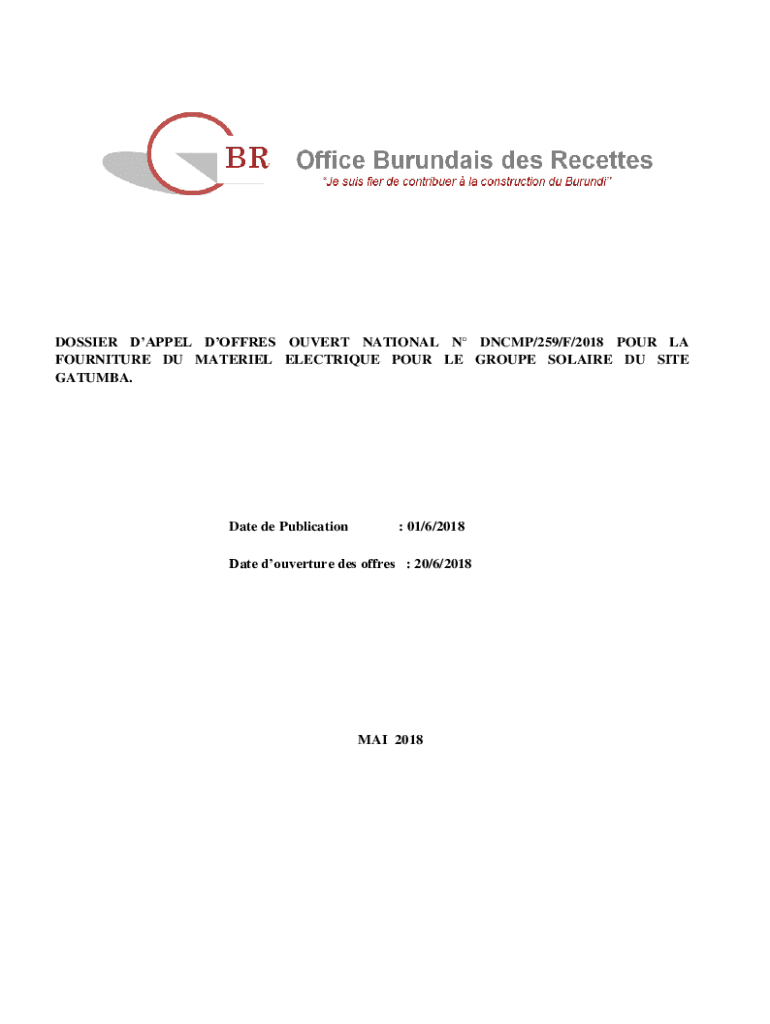 BR Office Burundais des Recettes
"Je suis fier de contribuer à la construction du Burundi"

DOSSIER D'APPEL D'OFFRES OUVERT NATIONAL N° DNCMP/259/F/2018 POUR LA FOURNITURE DU MATERIEL ELECTRIQUE POUR LE GROUPE SOLAIRE DU SITE GATUMBA.

Date de Publication : 01/6/2018

Date d'ouverture des offres : 20/6/2018

MAI 2018